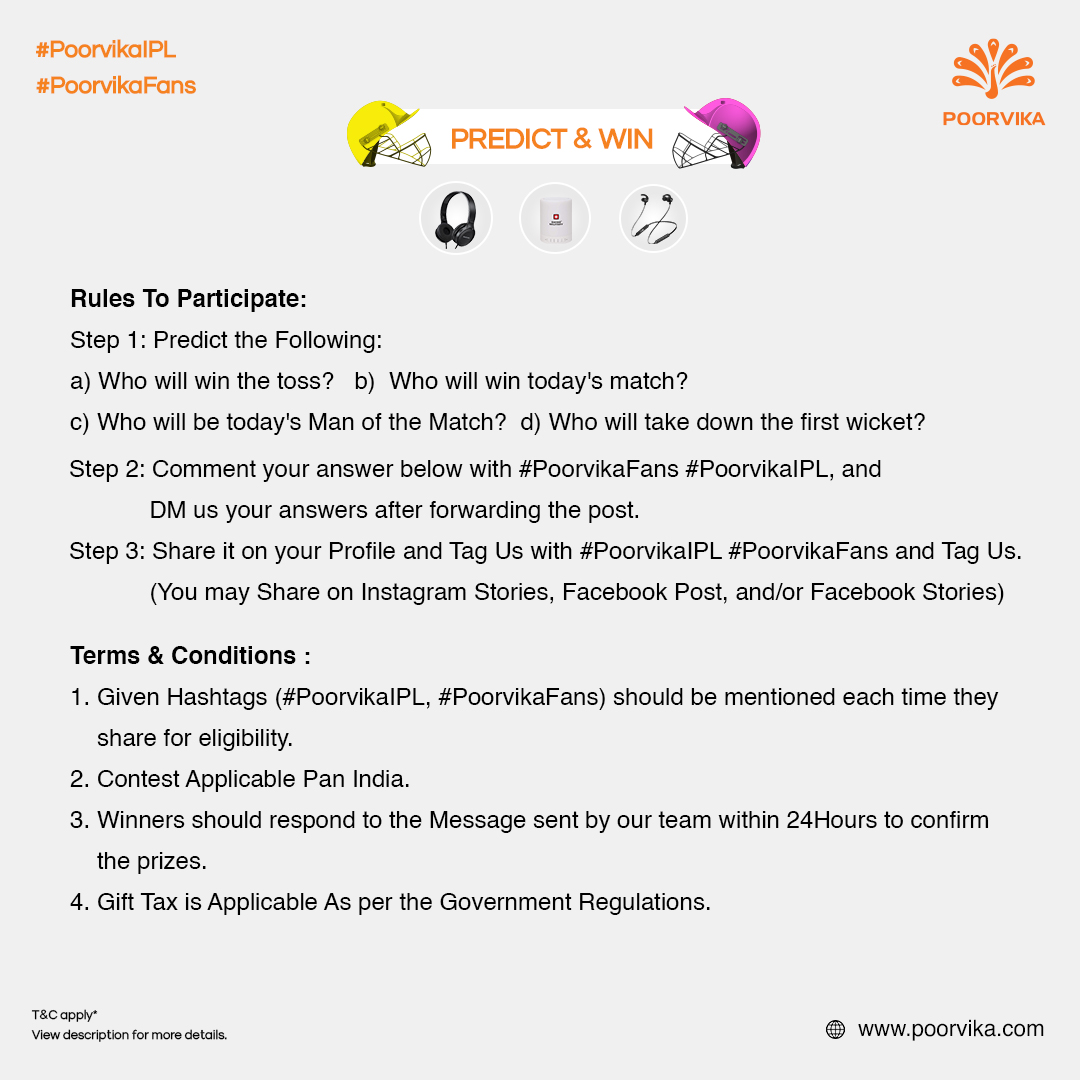 #PoorvikaIPL
#PoorvikaFans

POORVIKA

PREDICT & WIN

Rules To Participate:

Step 1: Predict the Following:

a) Who will win the toss? b) Who will win today's match?

c) Who will be today's Man of the Match? d) Who will take down the first wicket?

Step 2: Comment your answer below with #PoorvikaFans #PoorvikaIPL, and DM us your answers after forwarding the post.

Step 3: Share it on your Profile and Tag Us with #PoorvikaIPL #PoorvikaFans and Tag Us. (You may Share on Instagram Stories, Facebook Post, and/or Facebook Stories)

Terms & Conditions :

1. Given Hashtags (#PoorvikaIPL, #PoorvikaFans) should be mentioned each time they share for eligibility.

2. Contest Applicable Pan India.

3. Winners should respond to the Message sent by our team within 24Hours to confirm the prizes.

4. Gift Tax is Applicable As per the Government Regulations.

T&C apply*
View description for more details.

www.poorvika.com